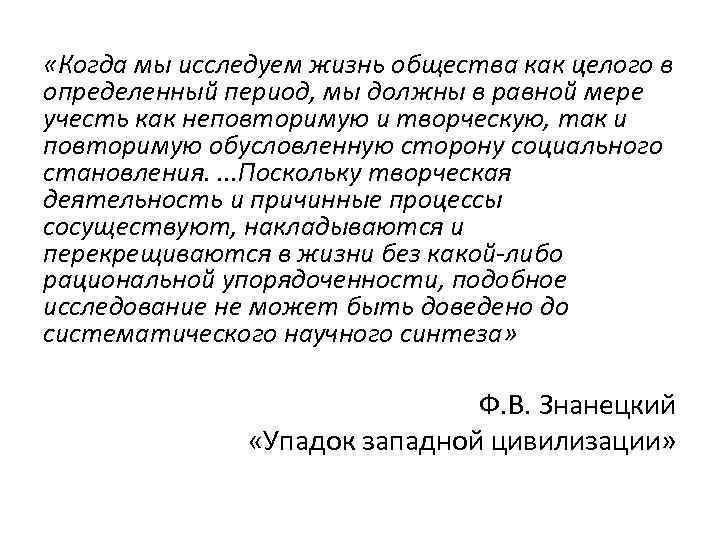 «Когда мы исследуем жизнь общества как целого в определенный период, мы должны в равной мере учесть как неповторимую и творческую, так и повторимую обусловленную сторону социального становления. ...Поскольку творческая деятельность и причинные процессы сосуществуют, накладываются и перекрещиваются в жизни без какой-либо рациональной упорядоченности, подобное исследование не может быть доведено до систематического научного синтеза»

Ф.В. Знанецкий
«Упадок западной цивилизации»